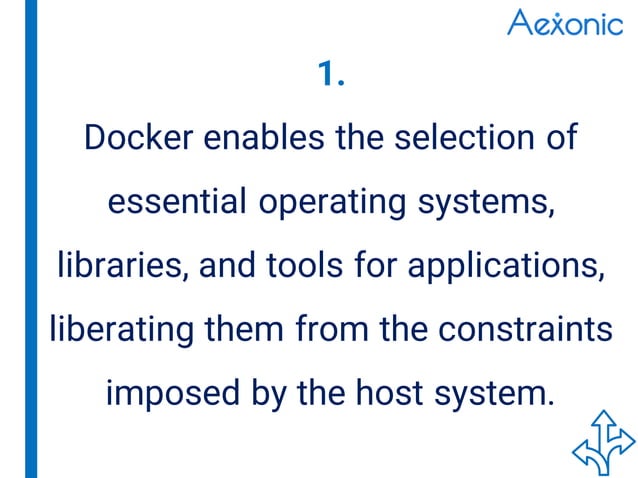 Aexonic

1.

Docker enables the selection of essential operating systems, libraries, and tools for applications, liberating them from the constraints imposed by the host system.